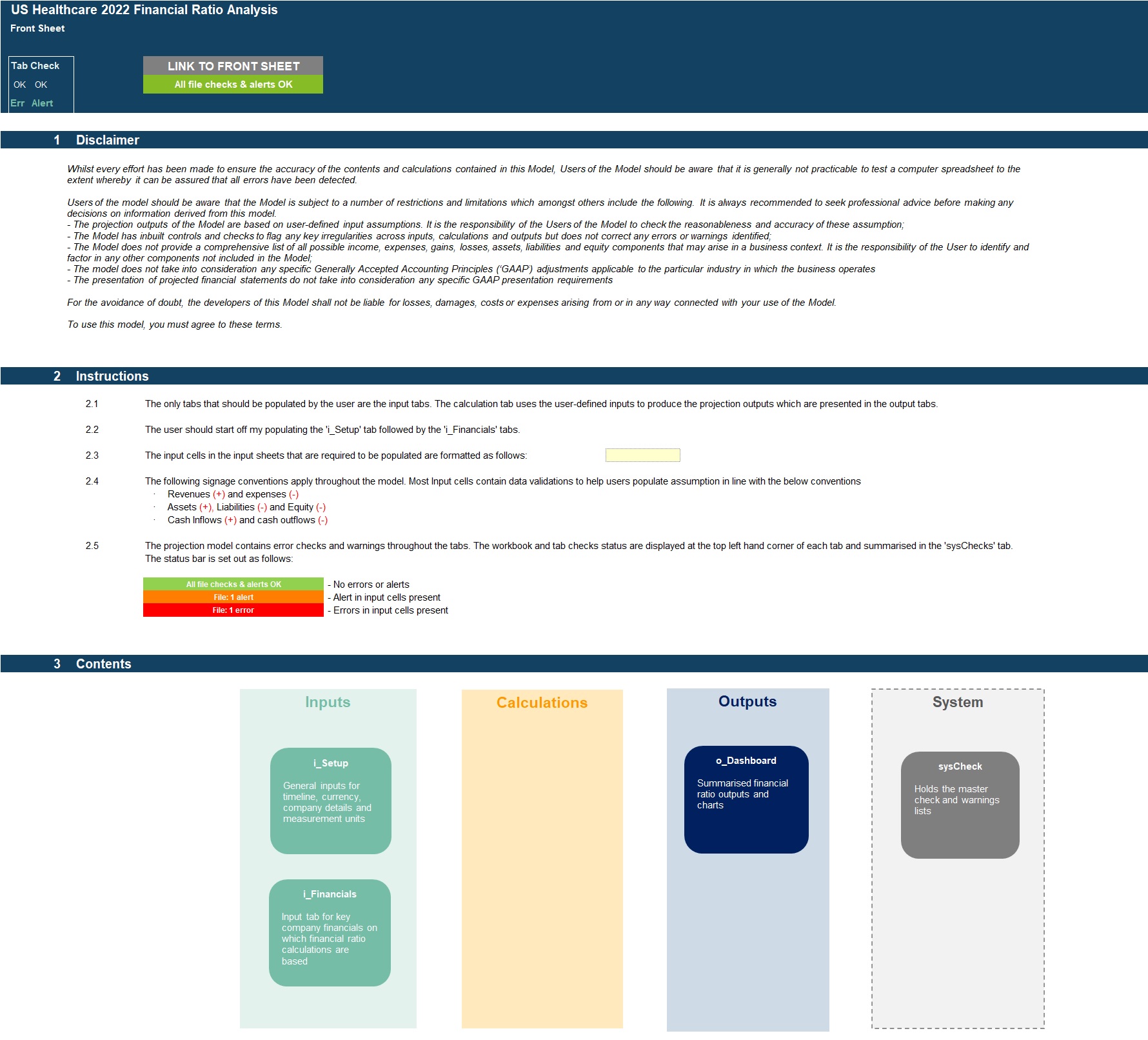 US Healthcare 2022 Financial Ratio Analysis
Front Sheet

Tab Check
OK OK
Err Alert

LINK TO FRONT SHEET
All file checks & alerts OK

1 Disclaimer

Whilst every effort has been made to ensure the accuracy of the contents and calculations contained in this Model, Users of the Model should be aware that it is generally not practicable to test a computer spreadsheet to the extent whereby it can be assured that all errors have been detected.

Users of the model should be aware that the Model is subject to a number of restrictions and limitations which amongst others include the following. It is always recommended to seek professional advice before making any decisions on information derived from this model.
- The projection outputs of the Model are based on user-defined input assumptions. It is the responsibility of the Users of the Model to check the reasonableness and accuracy of these assumption;
- The Model has inbuilt controls and checks to flag any key irregularities across inputs, calculations and outputs but does not correct any errors or warnings identified;
- The Model does not provide a comprehensive list of all possible income, expenses, gains, losses, assets, liabilities and equity components that may arise in a business context. It is the responsibility of the User to identify and factor in any other components not included in the Model;
- The model does not take into consideration any specific Generally Accepted Accounting Principles ('GAAP') adjustments applicable to the particular industry in which the business operates
- The presentation of projected financial statements do not take into consideration any specific GAAP presentation requirements

For the avoidance of doubt, the developers of this Model shall not be liable for losses, damages, costs or expenses arising from or in any way connected with your use of the Model.

To use this model, you must agree to these terms.

2 Instructions

2.1 The only tabs that should be populated by the user are the input tabs. The calculation tab uses the user-defined inputs to produce the projection outputs which are presented in the output tabs.

2.2 The user should start off my populating the 'i_Setup' tab followed by the 'i_Financials' tabs.

2.3 The input cells in the input sheets that are required to be populated are formatted as follows:

2.4 The following signage conventions apply throughout the model. Most Input cells contain data validations to help users populate assumption in line with the below conventions
· Revenues (+) and expenses (-)
· Assets (+), Liabilities (-) and Equity (-)
· Cash Inflows (+) and cash outflows (-)

2.5 The projection model contains error checks and warnings throughout the tabs. The workbook and tab checks status are displayed at the top left hand corner of each tab and summarised in the 'sysChecks' tab.
The status bar is set out as follows:

All file checks & alerts OK - No errors or alerts
File: 1 alert - Alert in input cells present
File: 1 error - Errors in input cells present

3 Contents

Inputs

i_Setup
General inputs for timeline, currency, company details and measurement units

i_Financials
Input tab for key company financials on which financial ratio calculations are based

Calculations

Outputs

o_Dashboard
Summarised financial ratio outputs and charts

System

sysCheck
Holds the master check and warnings lists